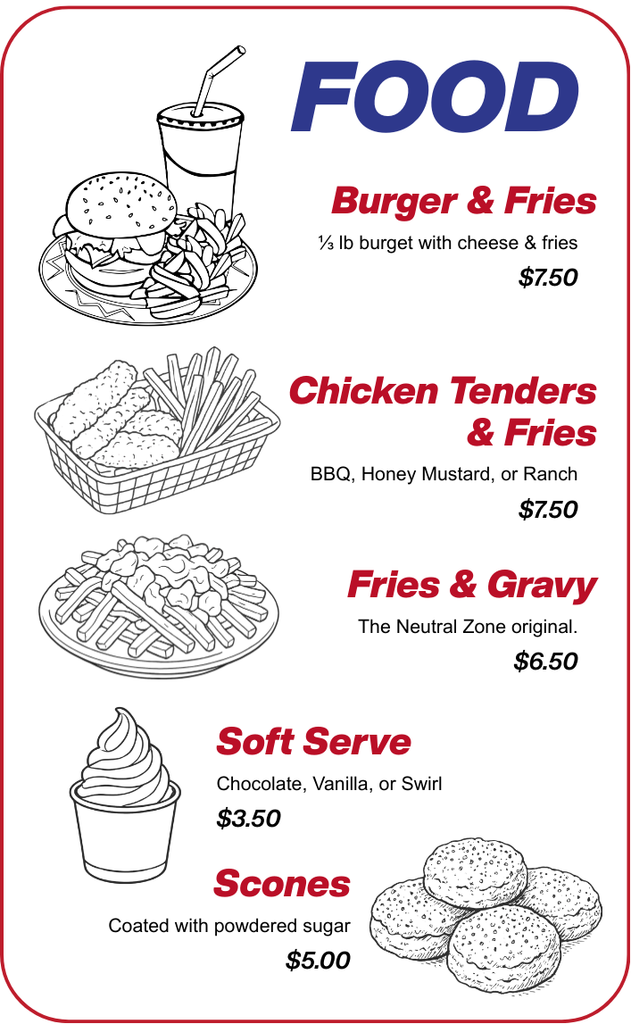 FOOD

Burger & Fries

⅓ lb burget with cheese & fries

$7.50

Chicken Tenders & Fries

BBQ, Honey Mustard, or Ranch

$7.50

Fries & Gravy

The Neutral Zone original.

$6.50

Soft Serve

Chocolate, Vanilla, or Swirl

$3.50

Scones

Coated with powdered sugar

$5.00